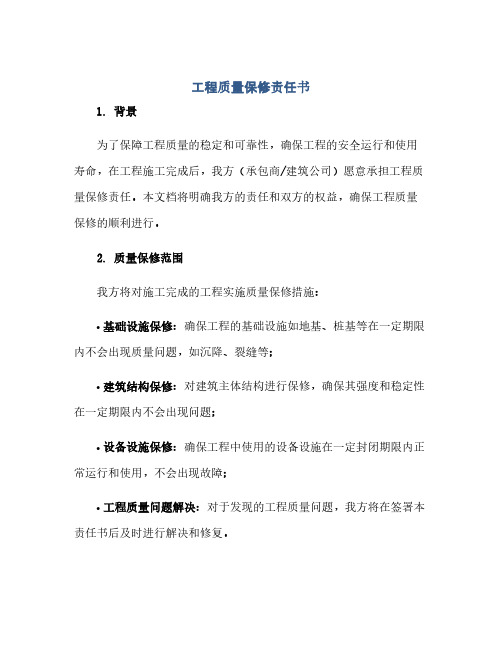 工程质量保修责任书

1. 背景

为了保障工程质量的稳定和可靠性，确保工程的安全运行和使用寿命，在工程施工完成后，我方（承包商/建筑公司）愿意承担工程质量保修责任。本文档将明确我方的责任和双方的权益，确保工程质量保修的顺利进行。

2. 质量保修范围

我方将对施工完成的工程实施质量保修措施：

• 基础设施保修：确保工程的基础设施如地基、桩基等在一定期限内不会出现质量问题，如沉降、裂缝等；

• 建筑结构保修：对建筑主体结构进行保修，确保其强度和稳定性在一定期限内不会出现问题；

• 设备设施保修：确保工程中使用的设备设施在一定封闭期限内正常运行和使用，不会出现故障；

• 工程质量问题解决：对于发现的工程质量问题，我方将在签署本责任书后及时进行解决和修复。